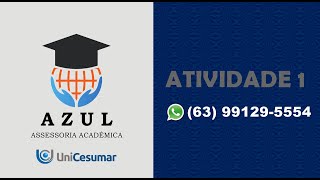 AZUL
ASSESSORIA ACADÊMICA

UniCesumar

ATIVIDADE 1

(63) 99129-5554